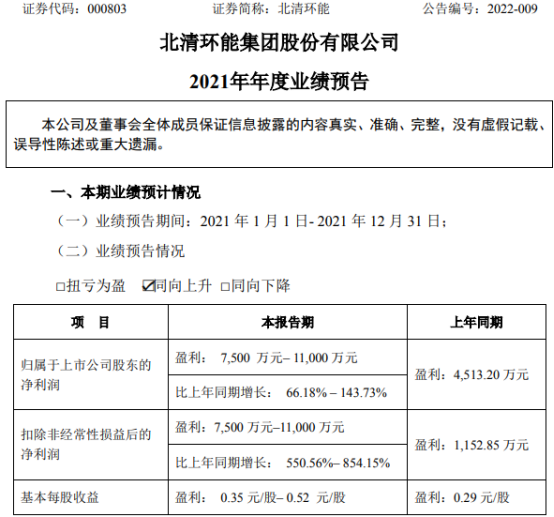 证券代码：000803　　证券简称：北清环能　　公告编号：2022-009

北清环能集团股份有限公司

2021年年度业绩预告

本公司及董事会全体成员保证信息披露的内容真实、准确、完整，没有虚假记载、误导性陈述或重大遗漏。

一、本期业绩预计情况

（一）业绩预告期间：2021 年 1 月 1 日- 2021 年 12 月 31 日；

（二）业绩预告情况

□扭亏为盈 ☑同向上升 □同向下降

| 项　目 | 本报告期 | 上年同期 |
|---|---|---|
| 归属于上市公司股东的净利润 | 盈利： 7,500 万元– 11,000 万元 | 盈利：4,513.20 万元 |
| | 比上年同期增长： 66.18% – 143.73% | |
| 扣除非经常性损益后的净利润 | 盈利：7,500 万元–11,000 万元 | 盈利：1,152.85 万元 |
| | 比上年同期增长： 550.56%– 854.15% | |
| 基本每股收益 | 盈利： 0.35 元/股– 0.52 元/股 | 盈利：0.29 元/股 |